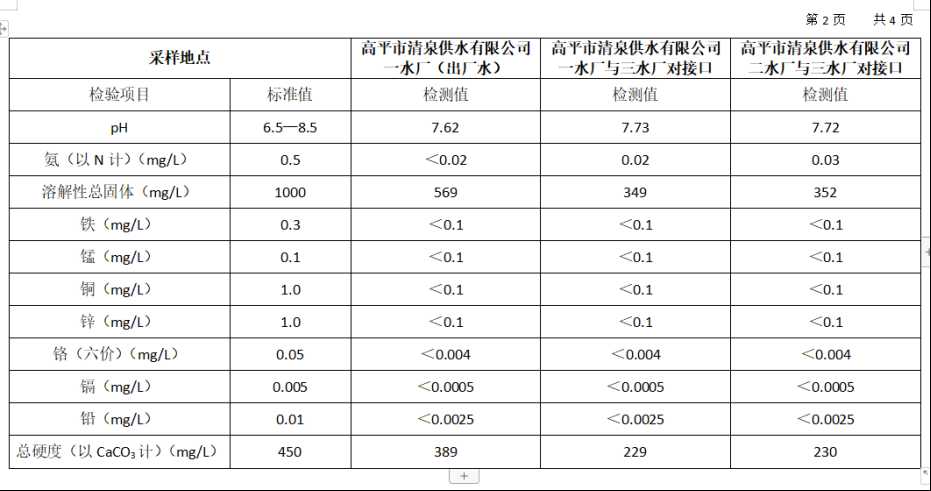 第 2 页　共 4 页

| 采样地点 | | 高平市清泉供水有限公司一水厂（出厂水） | 高平市清泉供水有限公司一水厂与三水厂对接口 | 高平市清泉供水有限公司二水厂与三水厂对接口 |
|---|---|---|---|---|
| 检验项目 | 标准值 | 检测值 | 检测值 | 检测值 |
| pH | 6.5—8.5 | 7.62 | 7.73 | 7.72 |
| 氨（以 N 计）(mg/L) | 0.5 | ＜0.02 | 0.02 | 0.03 |
| 溶解性总固体（mg/L) | 1000 | 569 | 349 | 352 |
| 铁（mg/L) | 0.3 | ＜0.1 | ＜0.1 | ＜0.1 |
| 锰（mg/L) | 0.1 | ＜0.1 | ＜0.1 | ＜0.1 |
| 铜（mg/L) | 1.0 | ＜0.1 | ＜0.1 | ＜0.1 |
| 锌（mg/L) | 1.0 | ＜0.1 | ＜0.1 | ＜0.1 |
| 铬（六价）(mg/L) | 0.05 | ＜0.004 | ＜0.004 | ＜0.004 |
| 镉（mg/L) | 0.005 | ＜0.0005 | ＜0.0005 | ＜0.0005 |
| 铅（mg/L) | 0.01 | ＜0.0025 | ＜0.0025 | ＜0.0025 |
| 总硬度（以 $CaCO_3$ 计）(mg/L) | 450 | 389 | 229 | 230 |